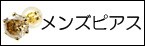 メンズピアス